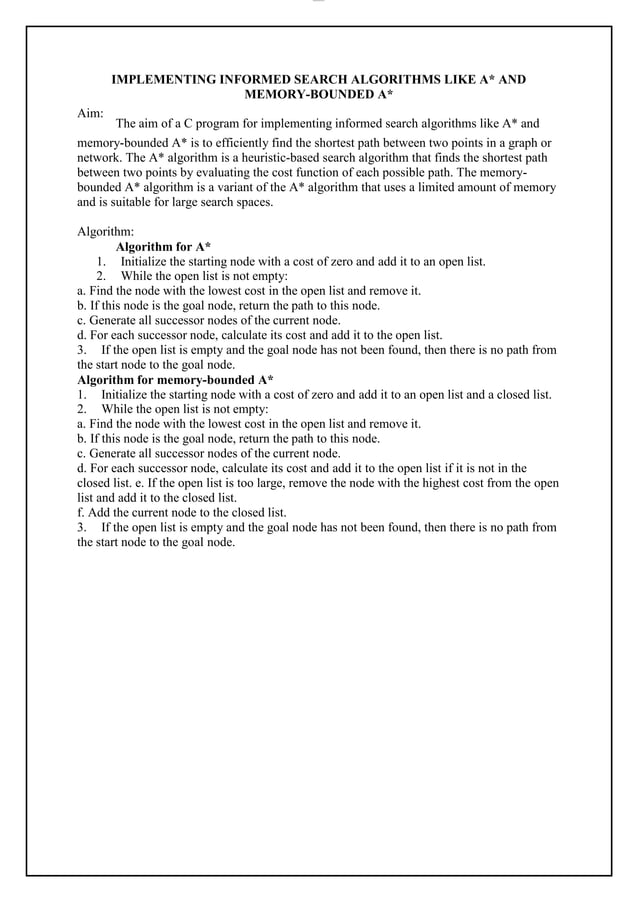 IMPLEMENTING INFORMED SEARCH ALGORITHMS LIKE A* AND MEMORY-BOUNDED A*

Aim:
The aim of a C program for implementing informed search algorithms like A* and memory-bounded A* is to efficiently find the shortest path between two points in a graph or network. The A* algorithm is a heuristic-based search algorithm that finds the shortest path between two points by evaluating the cost function of each possible path. The memory-bounded A* algorithm is a variant of the A* algorithm that uses a limited amount of memory and is suitable for large search spaces.

Algorithm:
Algorithm for A*
1. Initialize the starting node with a cost of zero and add it to an open list.
2. While the open list is not empty:
a. Find the node with the lowest cost in the open list and remove it.
b. If this node is the goal node, return the path to this node.
c. Generate all successor nodes of the current node.
d. For each successor node, calculate its cost and add it to the open list.
3. If the open list is empty and the goal node has not been found, then there is no path from the start node to the goal node.
Algorithm for memory-bounded A*
1. Initialize the starting node with a cost of zero and add it to an open list and a closed list.
2. While the open list is not empty:
a. Find the node with the lowest cost in the open list and remove it.
b. If this node is the goal node, return the path to this node.
c. Generate all successor nodes of the current node.
d. For each successor node, calculate its cost and add it to the open list if it is not in the closed list. e. If the open list is too large, remove the node with the highest cost from the open list and add it to the closed list.
f. Add the current node to the closed list.
3. If the open list is empty and the goal node has not been found, then there is no path from the start node to the goal node.